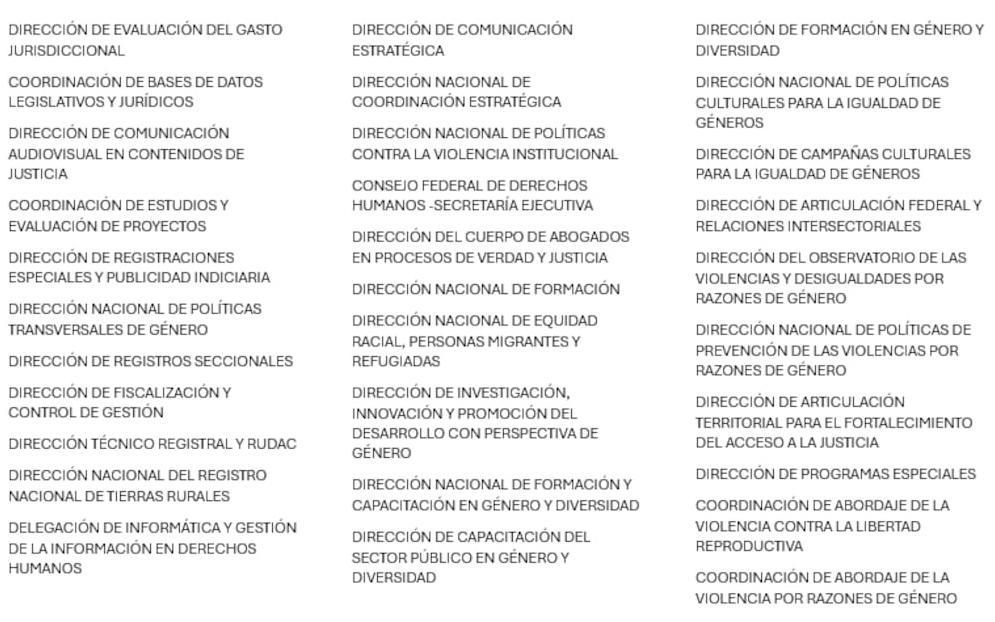 DIRECCIÓN DE EVALUACIÓN DEL GASTO JURISDICCIONAL

COORDINACIÓN DE BASES DE DATOS LEGISLATIVOS Y JURÍDICOS

DIRECCIÓN DE COMUNICACIÓN AUDIOVISUAL EN CONTENIDOS DE JUSTICIA

COORDINACIÓN DE ESTUDIOS Y EVALUACIÓN DE PROYECTOS

DIRECCIÓN DE REGISTRACIONES ESPECIALES Y PUBLICIDAD INDICIARIA

DIRECCIÓN NACIONAL DE POLÍTICAS TRANSVERSALES DE GÉNERO

DIRECCIÓN DE REGISTROS SECCIONALES

DIRECCIÓN DE FISCALIZACIÓN Y CONTROL DE GESTIÓN

DIRECCIÓN TÉCNICO REGISTRAL Y RUDAC

DIRECCIÓN NACIONAL DEL REGISTRO NACIONAL DE TIERRAS RURALES

DELEGACIÓN DE INFORMÁTICA Y GESTIÓN DE LA INFORMACIÓN EN DERECHOS HUMANOS

DIRECCIÓN DE COMUNICACIÓN ESTRATÉGICA

DIRECCIÓN NACIONAL DE COORDINACIÓN ESTRATÉGICA

DIRECCIÓN NACIONAL DE POLÍTICAS CONTRA LA VIOLENCIA INSTITUCIONAL

CONSEJO FEDERAL DE DERECHOS HUMANOS -SECRETARÍA EJECUTIVA

DIRECCIÓN DEL CUERPO DE ABOGADOS EN PROCESOS DE VERDAD Y JUSTICIA

DIRECCIÓN NACIONAL DE FORMACIÓN

DIRECCIÓN NACIONAL DE EQUIDAD RACIAL, PERSONAS MIGRANTES Y REFUGIADAS

DIRECCIÓN DE INVESTIGACIÓN, INNOVACIÓN Y PROMOCIÓN DEL DESARROLLO CON PERSPECTIVA DE GÉNERO

DIRECCIÓN NACIONAL DE FORMACIÓN Y CAPACITACIÓN EN GÉNERO Y DIVERSIDAD

DIRECCIÓN DE CAPACITACIÓN DEL SECTOR PÚBLICO EN GÉNERO Y DIVERSIDAD

DIRECCIÓN DE FORMACIÓN EN GÉNERO Y DIVERSIDAD

DIRECCIÓN NACIONAL DE POLÍTICAS CULTURALES PARA LA IGUALDAD DE GÉNEROS

DIRECCIÓN DE CAMPAÑAS CULTURALES PARA LA IGUALDAD DE GÉNEROS

DIRECCIÓN DE ARTICULACIÓN FEDERAL Y RELACIONES INTERSECTORIALES

DIRECCIÓN DEL OBSERVATORIO DE LAS VIOLENCIAS Y DESIGUALDADES POR RAZONES DE GÉNERO

DIRECCIÓN NACIONAL DE POLÍTICAS DE PREVENCIÓN DE LAS VIOLENCIAS POR RAZONES DE GÉNERO

DIRECCIÓN DE ARTICULACIÓN TERRITORIAL PARA EL FORTALECIMIENTO DEL ACCESO A LA JUSTICIA

DIRECCIÓN DE PROGRAMAS ESPECIALES

COORDINACIÓN DE ABORDAJE DE LA VIOLENCIA CONTRA LA LIBERTAD REPRODUCTIVA

COORDINACIÓN DE ABORDAJE DE LA VIOLENCIA POR RAZONES DE GÉNERO